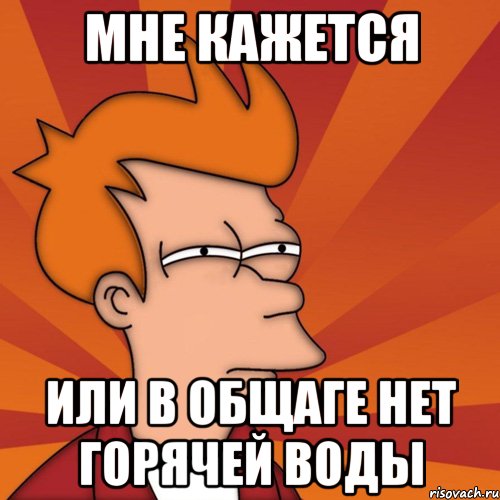 МНЕ КАЖЕТСЯ

ИЛИ В ОБЩАГЕ НЕТ ГОРЯЧЕЙ ВОДЫ

risovach.ru